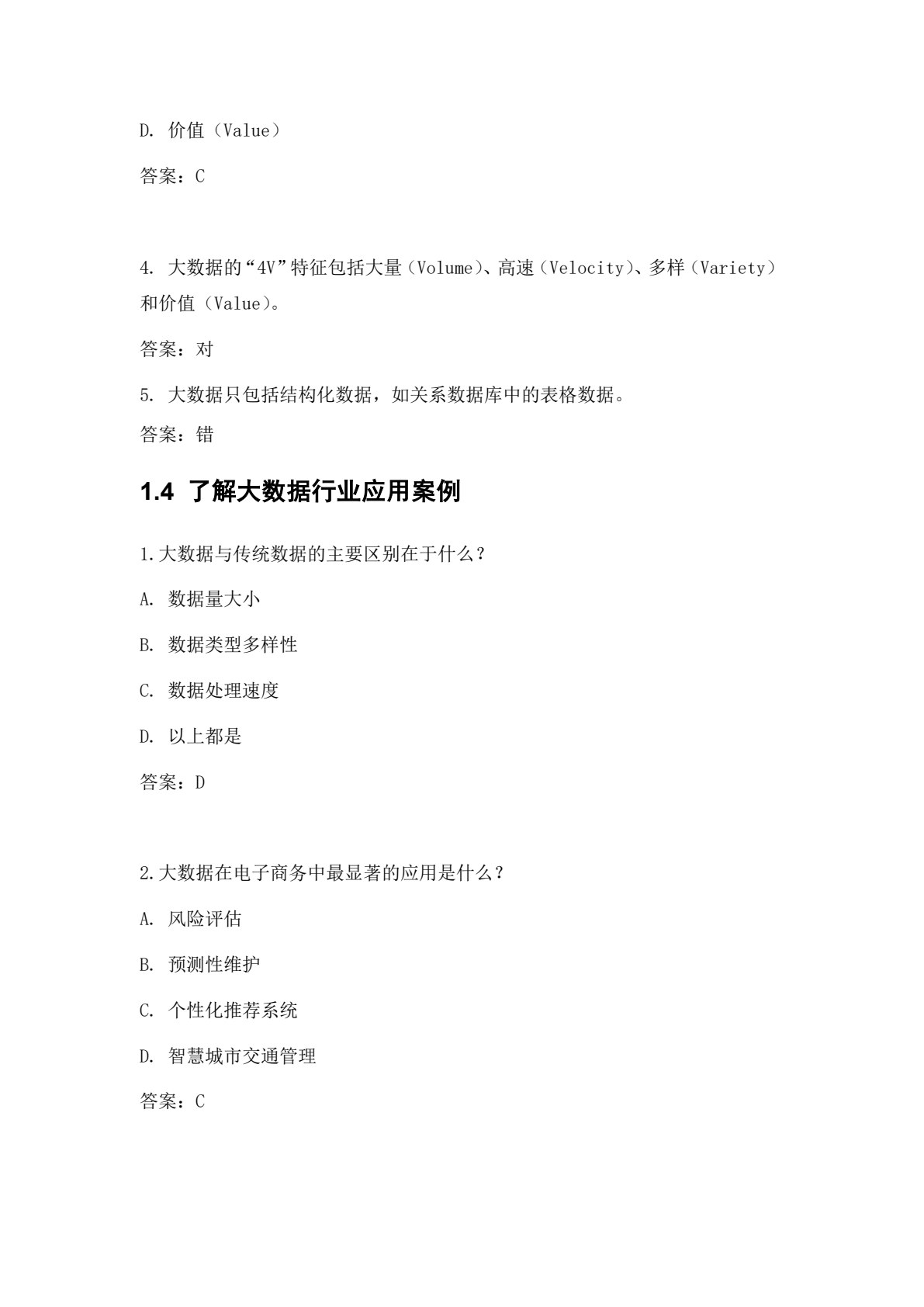 D. 价值（Value）

答案：C

4. 大数据的“4V”特征包括大量（Volume）、高速（Velocity）、多样（Variety）和价值（Value）。

答案：对

5. 大数据只包括结构化数据，如关系数据库中的表格数据。

答案：错

1.4 了解大数据行业应用案例

1.大数据与传统数据的主要区别在于什么？

A. 数据量大小

B. 数据类型多样性

C. 数据处理速度

D. 以上都是

答案：D

2.大数据在电子商务中最显著的应用是什么？

A. 风险评估

B. 预测性维护

C. 个性化推荐系统

D. 智慧城市交通管理

答案：C